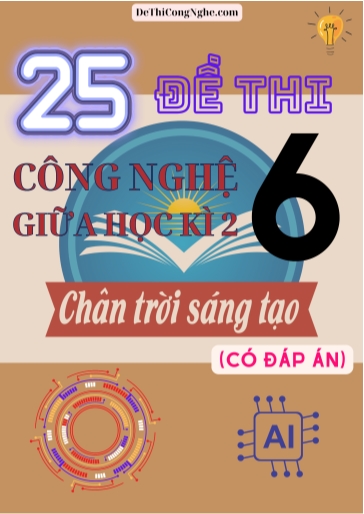 DeThiCongNghe.com

25 ĐỀ THI

CÔNG NGHỆ GIỮA HỌC KÌ 2

6

Chân trời sáng tạo

(CÓ ĐÁP ÁN)

AI